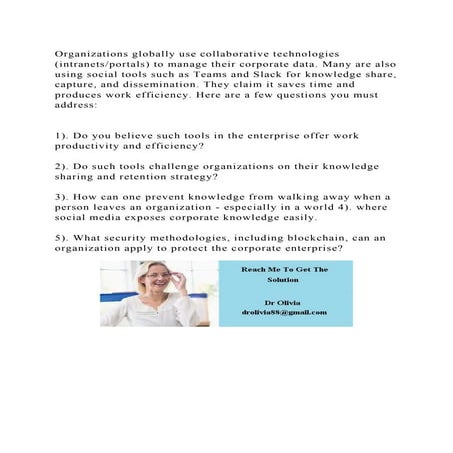 Organizations globally use collaborative technologies (intranets/portals) to manage their corporate data. Many are also using social tools such as Teams and Slack for knowledge share, capture, and dissemination. They claim it saves time and produces work efficiency. Here are a few questions you must address:

1). Do you believe such tools in the enterprise offer work productivity and efficiency?

2). Do such tools challenge organizations on their knowledge sharing and retention strategy?

3). How can one prevent knowledge from walking away when a person leaves an organization - especially in a world 4). where social media exposes corporate knowledge easily.

5). What security methodologies, including blockchain, can an organization apply to protect the corporate enterprise?

Reach Me To Get The Solution

Dr Olivia
drolivia88@gmail.com